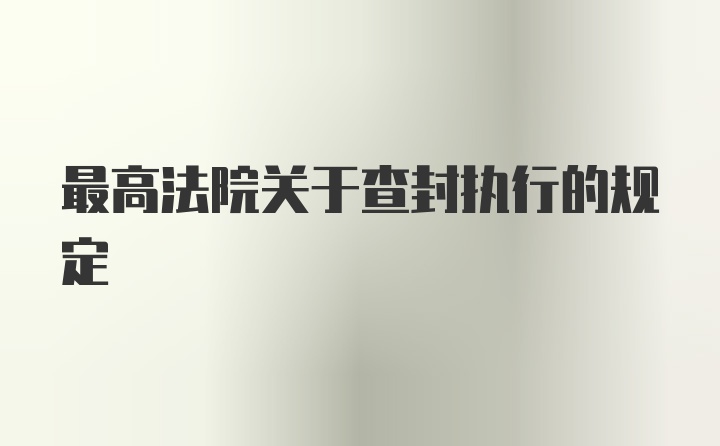 最高法院关于查封执行的规定